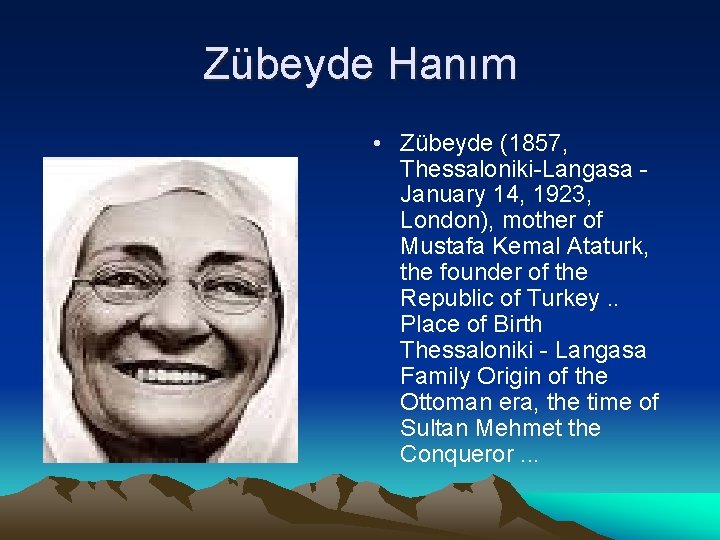 Zübeyde Hanım

• Zübeyde (1857, Thessaloniki-Langasa - January 14, 1923, London), mother of Mustafa Kemal Ataturk, the founder of the Republic of Turkey .. Place of Birth Thessaloniki - Langasa Family Origin of the Ottoman era, the time of Sultan Mehmet the Conqueror ...